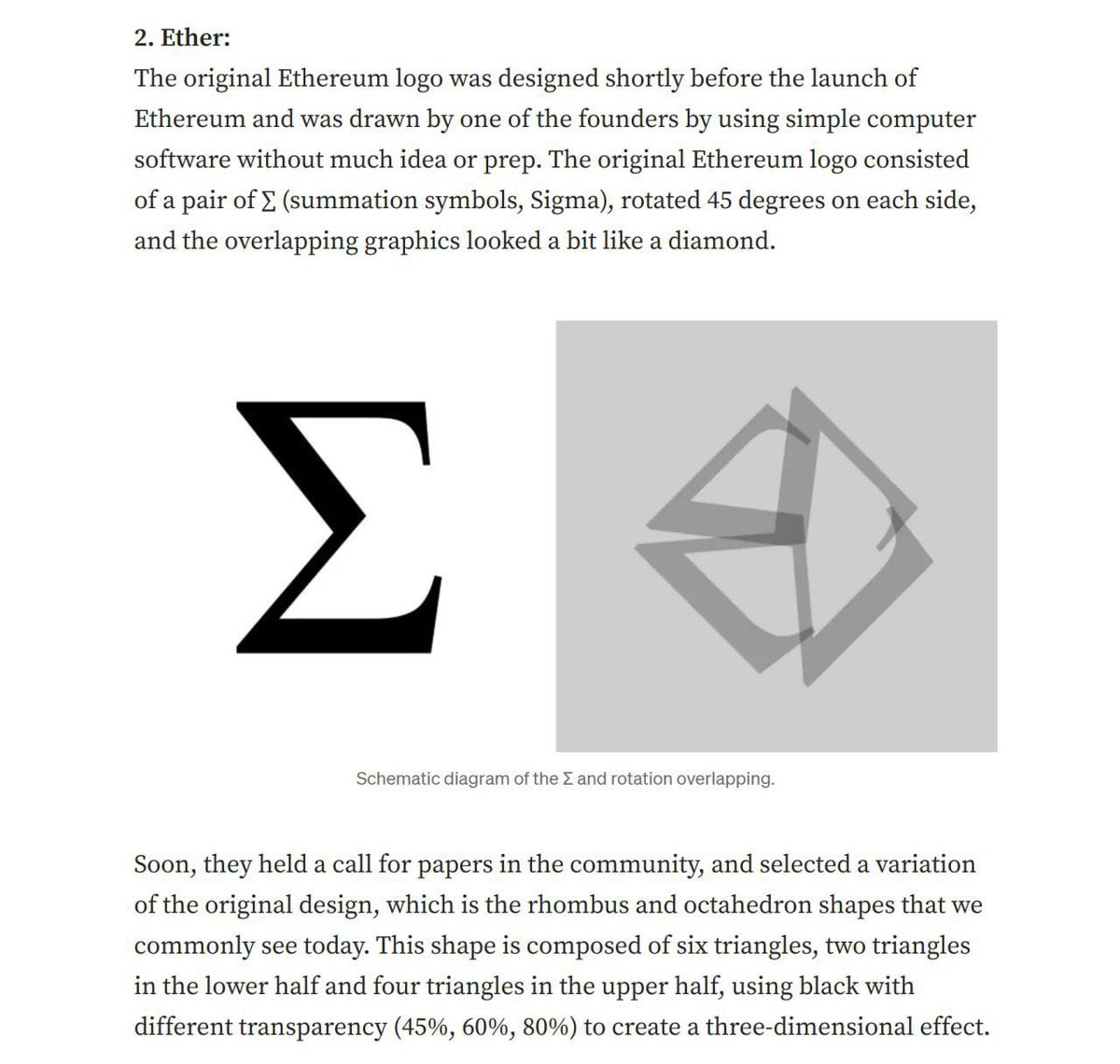 2. Ether:

The original Ethereum logo was designed shortly before the launch of Ethereum and was drawn by one of the founders by using simple computer software without much idea or prep. The original Ethereum logo consisted of a pair of ∑ (summation symbols, Sigma), rotated 45 degrees on each side, and the overlapping graphics looked a bit like a diamond.

Σ

Schematic diagram of the Σ and rotation overlapping.

Soon, they held a call for papers in the community, and selected a variation of the original design, which is the rhombus and octahedron shapes that we commonly see today. This shape is composed of six triangles, two triangles in the lower half and four triangles in the upper half, using black with different transparency (45%, 60%, 80%) to create a three-dimensional effect.